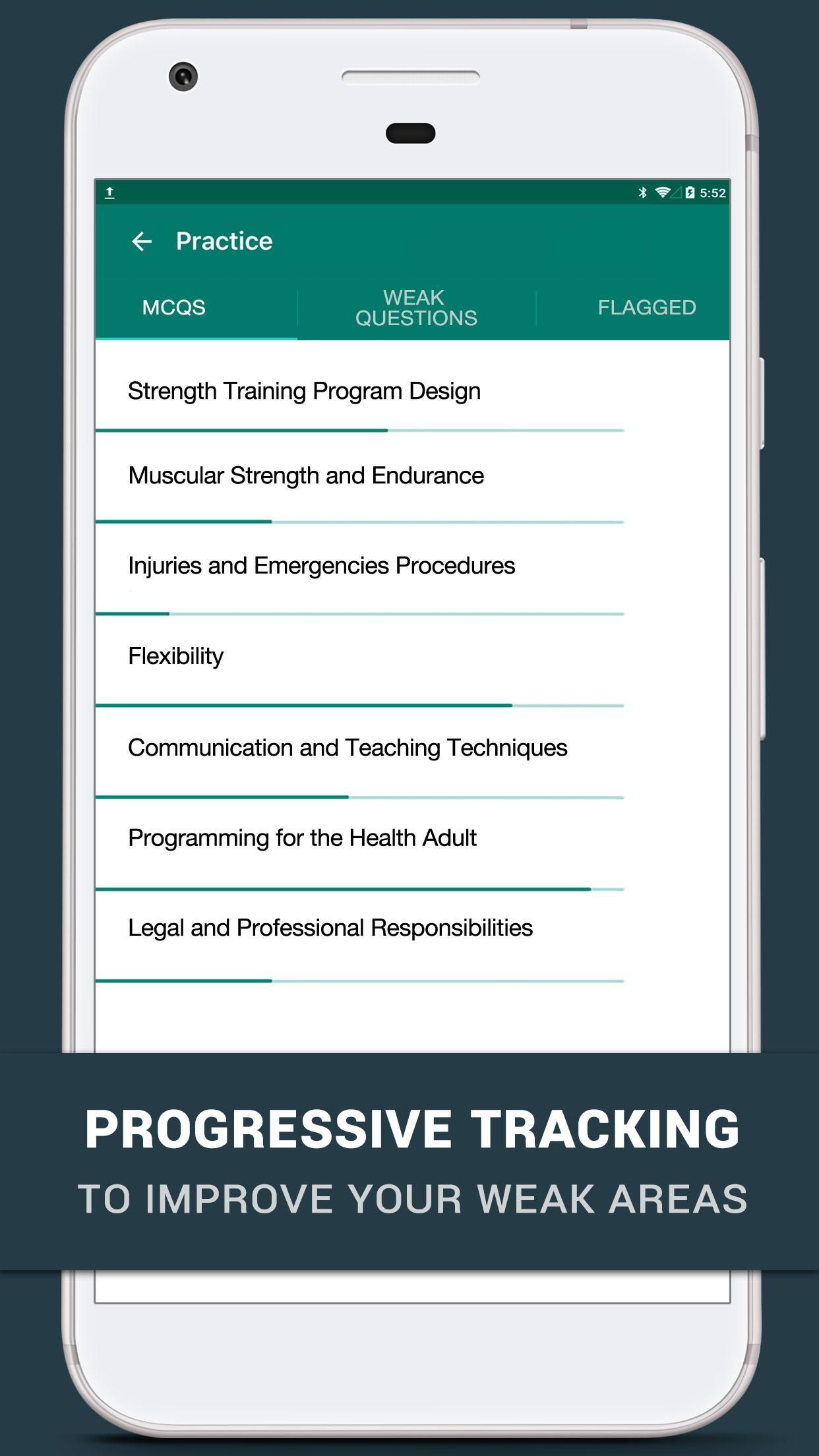 5:52

Practice

MCQS

WEAK QUESTIONS

FLAGGED

Strength Training Program Design

Muscular Strength and Endurance

Injuries and Emergencies Procedures

Flexibility

Communication and Teaching Techniques

Programming for the Health Adult

Legal and Professional Responsibilities

PROGRESSIVE TRACKING

TO IMPROVE YOUR WEAK AREAS